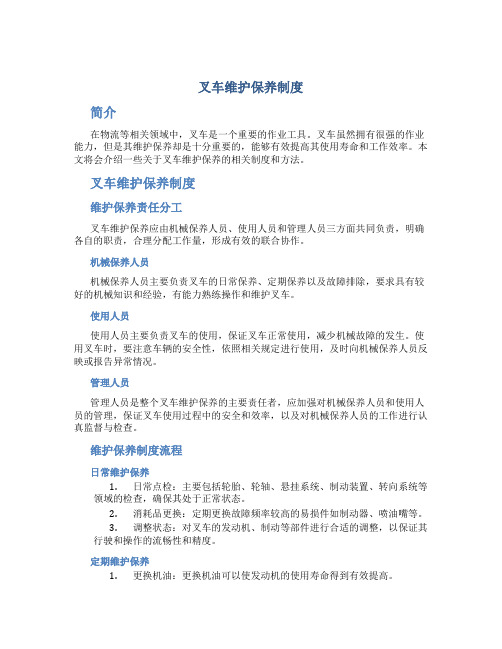 叉车维护保养制度

简介

在物流等相关领域中，叉车是一个重要的作业工具。叉车虽然拥有很强的作业能力，但是其维护保养却是十分重要的，能够有效提高其使用寿命和工作效率。本文将会介绍一些关于叉车维护保养的相关制度和方法。

叉车维护保养制度

维护保养责任分工

叉车维护保养应由机械保养人员、使用人员和管理人员三方面共同负责，明确各自的职责，合理分配工作量，形成有效的联合协作。

机械保养人员

机械保养人员主要负责叉车的日常保养、定期保养以及故障排除，要求具有较好的机械知识和经验，有能力熟练操作和维护叉车。

使用人员

使用人员主要负责叉车的使用，保证叉车正常使用，减少机械故障的发生。使用叉车时，要注意车辆的安全性，依照相关规定进行使用，及时向机械保养人员反映或报告异常情况。

管理人员

管理人员是整个叉车维护保养的主要责任者，应加强对机械保养人员和使用人员的管理，保证叉车使用过程中的安全和效率，以及对机械保养人员的工作进行认真监督与检查。

维护保养制度流程

日常维护保养

1. 日常点检：主要包括轮胎、轮轴、悬挂系统、制动装置、转向系统等领域的检查，确保其处于正常状态。
2. 消耗品更换：定期更换故障频率较高的易损件如制动器、喷油嘴等。
3. 调整状态：对叉车的发动机、制动等部件进行合适的调整，以保证其行驶和操作的流畅性和精度。

定期维护保养

1. 更换机油：更换机油可以使发动机的使用寿命得到有效提高。